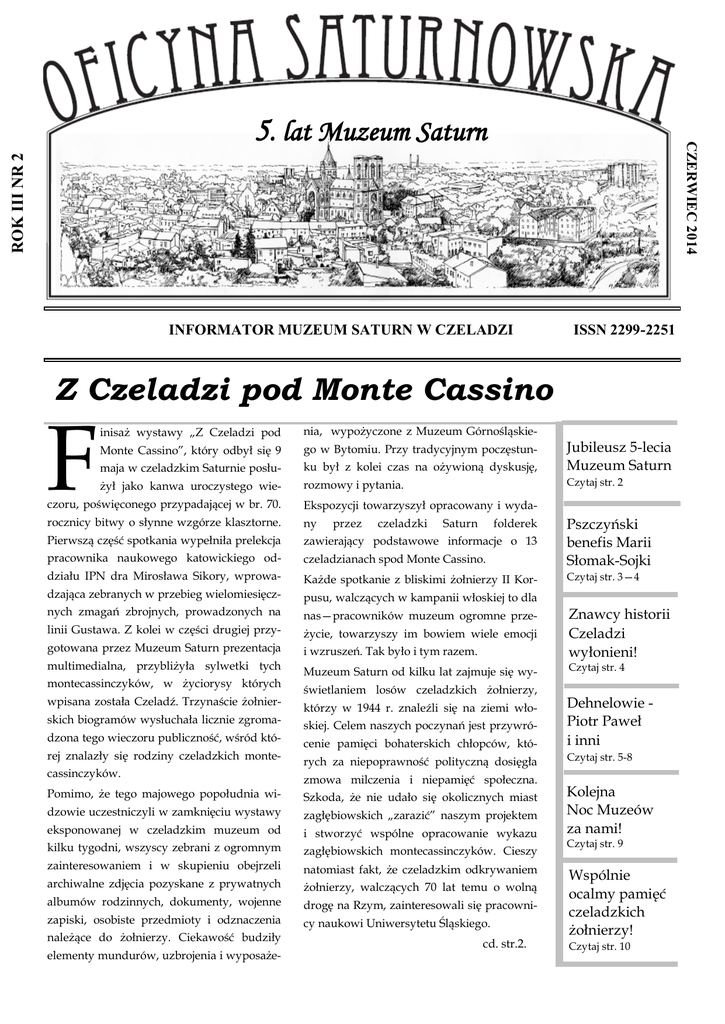 OFICYNA SATURNOWSKA

5. lat Muzeum Saturn

ROK III NR 2

CZERWIEC 2014

INFORMATOR MUZEUM SATURN W CZELADZI ISSN 2299-2251

Z Czeladzi pod Monte Cassino

Finisaż wystawy „Z Czeladzi pod Monte Cassino", który odbył się 9 maja w czeladzkim Saturnie posłużył jako kanwa uroczystego wieczoru, poświęconego przypadającej w br. 70. rocznicy bitwy o słynne wzgórze klasztorne. Pierwszą część spotkania wypełniła prelekcja pracownika naukowego katowickiego oddziału IPN dra Mirosława Sikory, wprowadzająca zebranych w przebieg wielomiesięcznych zmagań zbrojnych, prowadzonych na linii Gustawa. Z kolei w części drugiej przygotowana przez Muzeum Saturn prezentacja multimedialna, przybliżyła sylwetki tych montecassinczyków, w życiorysy których wpisana została Czeladź. Trzynaście żołnierskich biogramów wysłuchała licznie zgromadzona tego wieczoru publiczność, wśród której znalazły się rodziny czeladzkich montecassinczyków.

Pomimo, że tego majowego popołudnia widzowie uczestniczyli w zamknięciu wystawy eksponowanej w czeladzkim muzeum od kilku tygodni, wszyscy zebrani z ogromnym zainteresowaniem i w skupieniu obejrzeli archiwalne zdjęcia pozyskane z prywatnych albumów rodzinnych, dokumenty, wojenne zapiski, osobiste przedmioty i odznaczenia należące do żołnierzy. Ciekawość budziły elementy mundurów, uzbrojenia i wyposażenia, wypożyczone z Muzeum Górnośląskiego w Bytomiu. Przy tradycyjnym poczęstunku był z kolei czas na ożywioną dyskusję, rozmowy i pytania.

Ekspozycji towarzyszył opracowany i wydany przez czeladzki Saturn folderek zawierający podstawowe informacje o 13 czeladzianach spod Monte Cassino.

Każde spotkanie z bliskimi żołnierzy II Korpusu, walczących w kampanii włoskiej to dla nas—pracowników muzeum ogromne przeżycie, towarzyszy im bowiem wiele emocji i wzruszeń. Tak było i tym razem.

Muzeum Saturn od kilku lat zajmuje się wyświetlaniem losów czeladzkich żołnierzy, którzy w 1944 r. znaleźli się na ziemi włoskiej. Celem naszych poczynań jest przywrócenie pamięci bohaterskich chłopców, których za niepoprawność polityczną dosięgła zmowa milczenia i niepamięć społeczna. Szkoda, że nie udało się okolicznych miast zagłębiowskich „zarazić" naszym projektem i stworzyć wspólne opracowanie wykazu zagłębiowskich montecassinczyków. Cieszy natomiast fakt, że czeladzkim odkrywaniem żołnierzy, walczących 70 lat temu o wolną drogę na Rzym, zainteresowali się pracownicy naukowi Uniwersytetu Śląskiego.

cd. str.2.

Jubileusz 5-lecia Muzeum Saturn
Czytaj str. 2

Pszczyński benefis Marii Słomak-Sojki
Czytaj str. 3—4

Znawcy historii Czeladzi wyłonieni!
Czytaj str. 4

Dehnelowie - Piotr Paweł i inni
Czytaj str. 5-8

Kolejna Noc Muzeów za nami!
Czytaj str. 9

Wspólnie ocalmy pamięć czeladzkich żołnierzy!
Czytaj str. 10